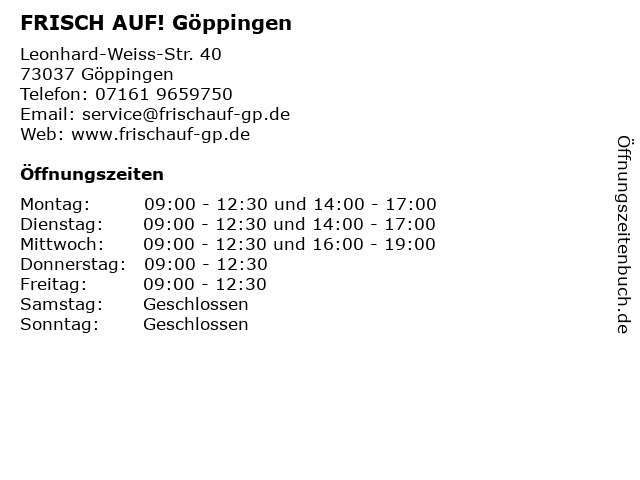 FRISCH AUF! Göppingen

Leonhard-Weiss-Str. 40
73037 Göppingen
Telefon: 07161 9659750
Email: service@frischauf-gp.de
Web: www.frischauf-gp.de

Öffnungszeiten

| | |
|---|---|
| Montag: | 09:00 - 12:30 und 14:00 - 17:00 |
| Dienstag: | 09:00 - 12:30 und 14:00 - 17:00 |
| Mittwoch: | 09:00 - 12:30 und 16:00 - 19:00 |
| Donnerstag: | 09:00 - 12:30 |
| Freitag: | 09:00 - 12:30 |
| Samstag: | Geschlossen |
| Sonntag: | Geschlossen |

Öffnungszeitenbuch.de